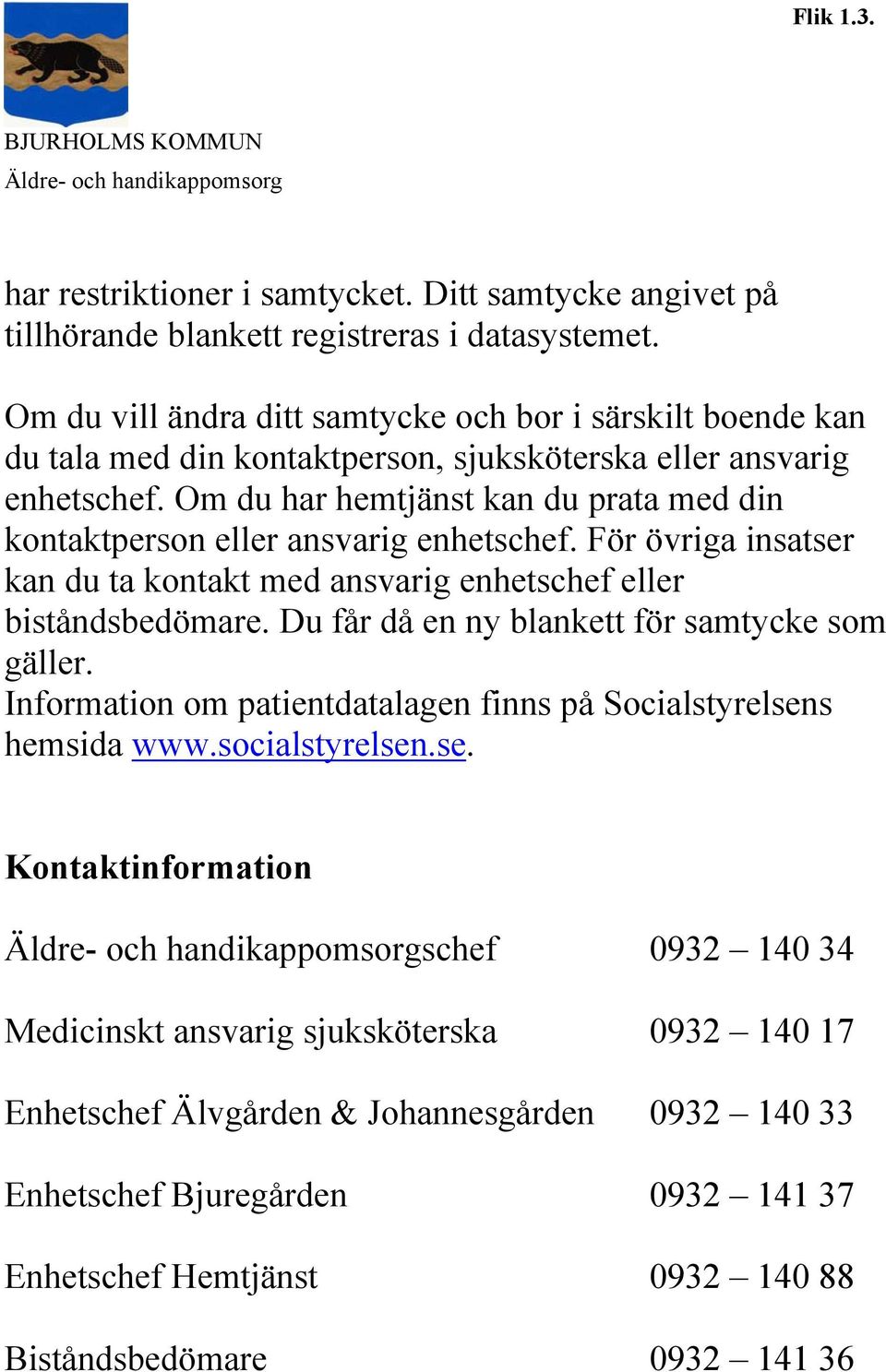 Flik 1.3.

BJURHOLMS KOMMUN
Äldre- och handikappomsorg

har restriktioner i samtycket. Ditt samtycke angivet på tillhörande blankett registreras i datasystemet.

Om du vill ändra ditt samtycke och bor i särskilt boende kan du tala med din kontaktperson, sjuksköterska eller ansvarig enhetschef. Om du har hemtjänst kan du prata med din kontaktperson eller ansvarig enhetschef. För övriga insatser kan du ta kontakt med ansvarig enhetschef eller biståndsbedömare. Du får då en ny blankett för samtycke som gäller.
Information om patientdatalagen finns på Socialstyrelsens hemsida www.socialstyrelsen.se.

Kontaktinformation

Äldre- och handikappomsorgschef 0932 – 140 34

Medicinskt ansvarig sjuksköterska 0932 – 140 17

Enhetschef Älvgården & Johannesgården 0932 – 140 33

Enhetschef Bjuregården 0932 – 141 37

Enhetschef Hemtjänst 0932 – 140 88

Biståndsbedömare 0932 – 141 36